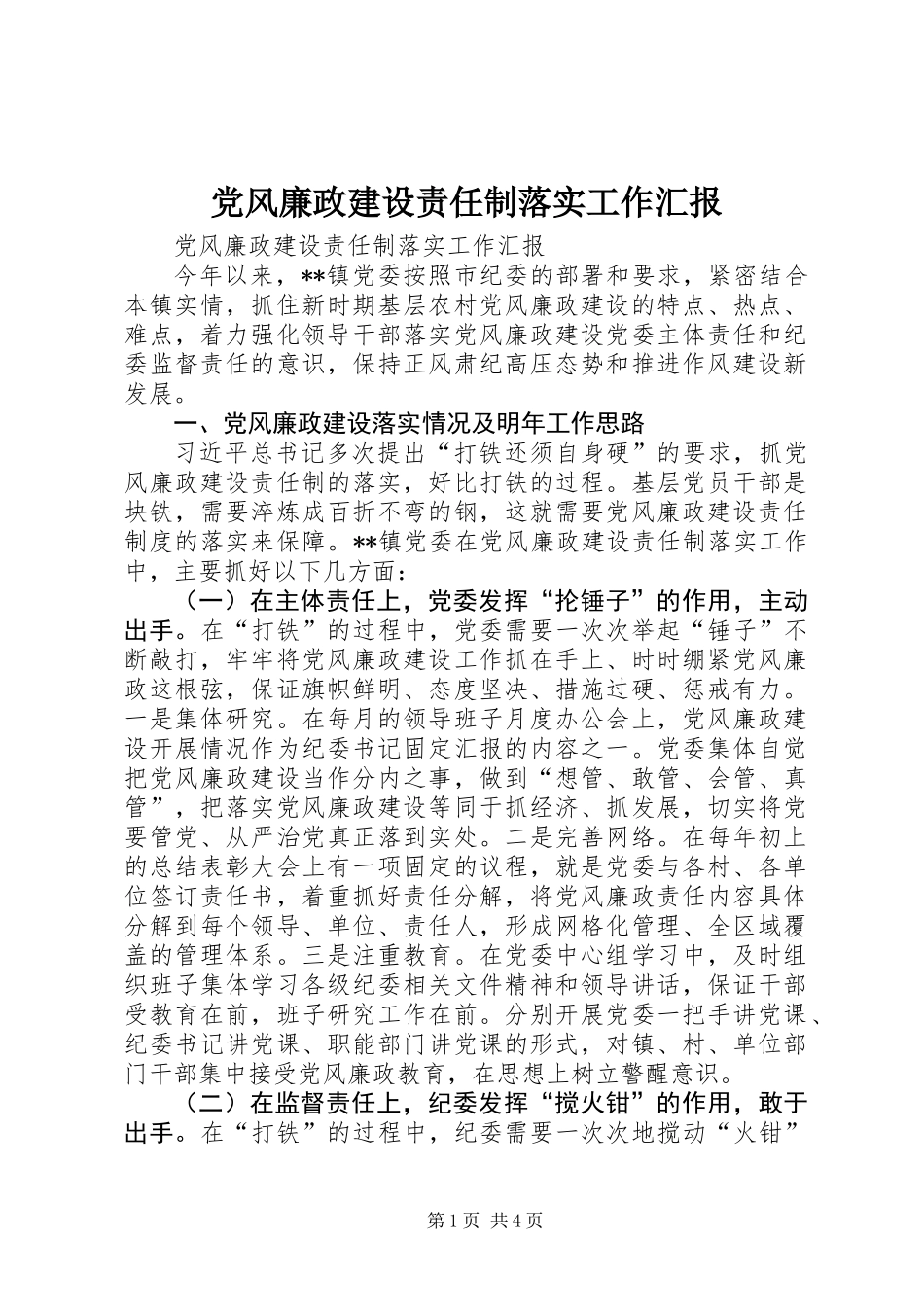 党风廉政建设责任制落实工作汇报

党风廉政建设责任制落实工作汇报

今年以来，**镇党委按照市纪委的部署和要求，紧密结合本镇实情，抓住新时期基层农村党风廉政建设的特点、热点、难点，着力强化领导干部落实党风廉政建设党委主体责任和纪委监督责任的意识，保持正风肃纪高压态势和推进作风建设新发展。

一、党风廉政建设落实情况及明年工作思路

习近平总书记多次提出“打铁还须自身硬”的要求，抓党风廉政建设责任制的落实，好比打铁的过程。基层党员干部是块铁，需要淬炼成百折不弯的钢，这就需要党风廉政建设责任制度的落实来保障。**镇党委在党风廉政建设责任制落实工作中，主要抓好以下几方面：

（一）在主体责任上，党委发挥“抡锤子”的作用，主动出手。在“打铁”的过程中，党委需要一次次举起“锤子”不断敲打，牢牢将党风廉政建设工作抓在手上、时时绷紧党风廉政这根弦，保证旗帜鲜明、态度坚决、措施过硬、惩戒有力。一是集体研究。在每月的领导班子月度办公会上，党风廉政建设开展情况作为纪委书记固定汇报的内容之一。党委集体自觉把党风廉政建设当作分内之事，做到“想管、敢管、会管、真管”，把落实党风廉政建设等同于抓经济、抓发展，切实将党要管党、从严治党真正落到实处。二是完善网络。在每年初上的总结表彰大会上有一项固定的议程，就是党委与各村、各单位签订责任书，着重抓好责任分解，将党风廉政责任内容具体分解到每个领导、单位、责任人，形成网格化管理、全区域覆盖的管理体系。三是注重教育。在党委中心组学习中，及时组织班子集体学习各级纪委相关文件精神和领导讲话，保证干部受教育在前，班子研究工作在前。分别开展党委一把手讲党课、纪委书记讲党课、职能部门讲党课的形式，对镇、村、单位部门干部集中接受党风廉政教育，在思想上树立警醒意识。

（二）在监督责任上，纪委发挥“搅火钳”的作用，敢于出手。在“打铁”的过程中，纪委需要一次次地搅动“火钳”

第1页 共4页